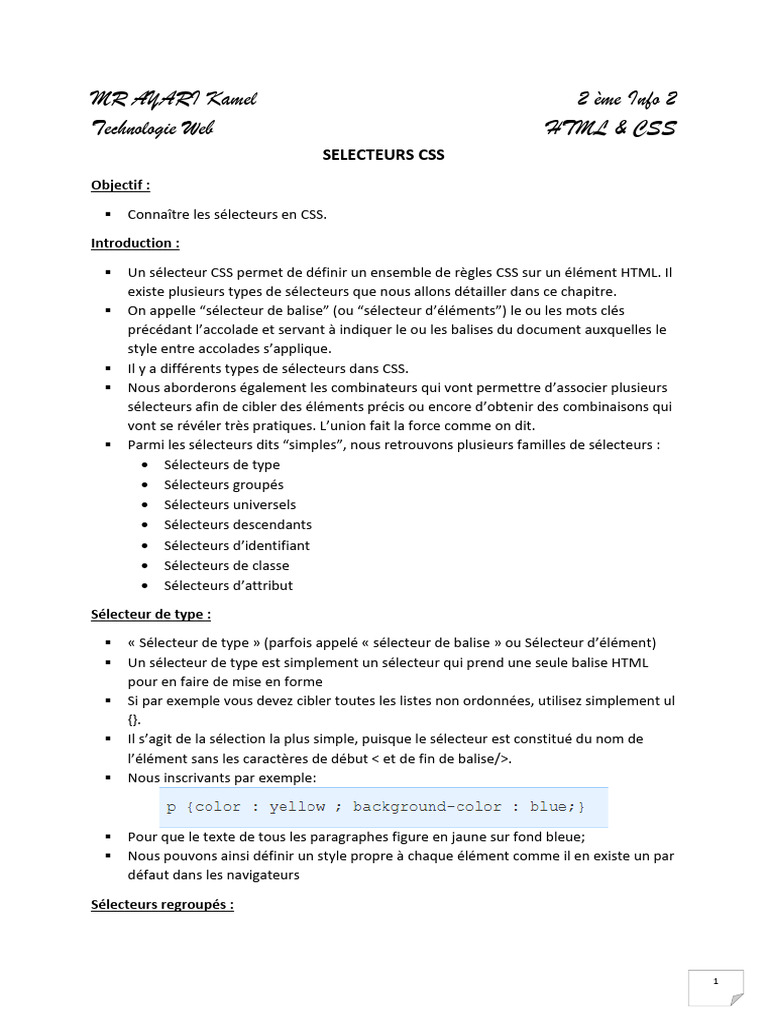 MR AYARI Kamel 2 ème Info 2
Technologie Web HTML & CSS

SELECTEURS CSS

Objectif :

▪ Connaître les sélecteurs en CSS.

Introduction :

▪ Un sélecteur CSS permet de définir un ensemble de règles CSS sur un élément HTML. Il existe plusieurs types de sélecteurs que nous allons détailler dans ce chapitre.
▪ On appelle “sélecteur de balise” (ou “sélecteur d’éléments”) le ou les mots clés précédant l’accolade et servant à indiquer le ou les balises du document auxquelles le style entre accolades s’applique.
▪ Il y a différents types de sélecteurs dans CSS.
▪ Nous aborderons également les combinateurs qui vont permettre d’associer plusieurs sélecteurs afin de cibler des éléments précis ou encore d’obtenir des combinaisons qui vont se révéler très pratiques. L’union fait la force comme on dit.
▪ Parmi les sélecteurs dits “simples”, nous retrouvons plusieurs familles de sélecteurs :
• Sélecteurs de type
• Sélecteurs groupés
• Sélecteurs universels
• Sélecteurs descendants
• Sélecteurs d’identifiant
• Sélecteurs de classe
• Sélecteurs d’attribut

Sélecteur de type :

▪ « Sélecteur de type » (parfois appelé « sélecteur de balise » ou Sélecteur d’élément)
▪ Un sélecteur de type est simplement un sélecteur qui prend une seule balise HTML pour en faire de mise en forme
▪ Si par exemple vous devez cibler toutes les listes non ordonnées, utilisez simplement ul {}.
▪ Il s’agit de la sélection la plus simple, puisque le sélecteur est constitué du nom de l’élément sans les caractères de début < et de fin de balise/>.
▪ Nous inscrivants par exemple:

p {color : yellow ; background-color : blue;}

▪ Pour que le texte de tous les paragraphes figure en jaune sur fond bleue;
▪ Nous pouvons ainsi définir un style propre à chaque élément comme il en existe un par défaut dans les navigateurs

Sélecteurs regroupés :

1